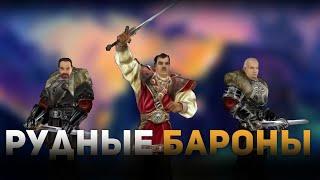 РУДНЫЕ БАРОНЫ